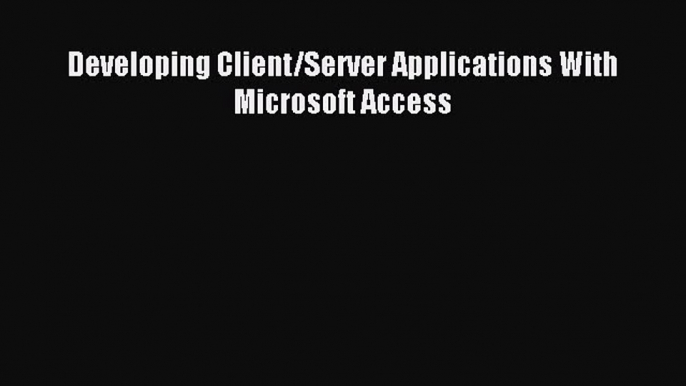 Developing Client/Server Applications With Microsoft Access